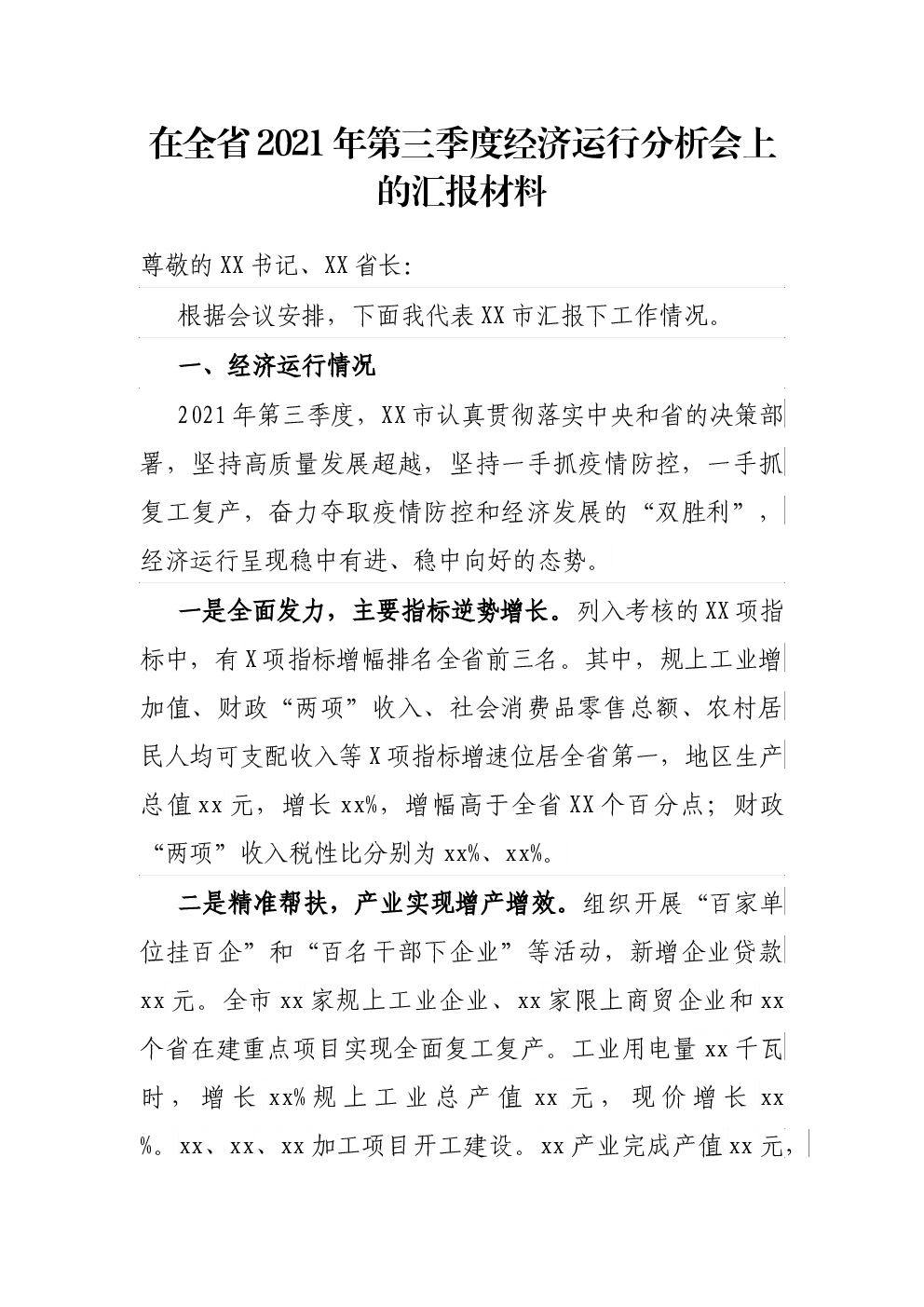 在全省2021年第三季度经济运行分析会上的汇报材料

尊敬的XX书记、XX省长：

根据会议安排，下面我代表XX市汇报下工作情况。

一、经济运行情况

2021年第三季度，XX市认真贯彻落实中央和省的决策部署，坚持高质量发展超越，坚持一手抓疫情防控，一手抓复工复产，奋力夺取疫情防控和经济发展的“双胜利”，经济运行呈现稳中有进、稳中向好的态势。

一是全面发力，主要指标逆势增长。列入考核的XX项指标中，有X项指标增幅排名全省前三名。其中，规上工业增加值、财政“两项”收入、社会消费品零售总额、农村居民人均可支配收入等X项指标增速位居全省第一，地区生产总值xx元，增长xx%，增幅高于全省XX个百分点；财政“两项”收入税性比分别为xx%、xx%。

二是精准帮扶，产业实现增产增效。组织开展“百家单位挂百企”和“百名干部下企业”等活动，新增企业贷款xx元。全市xx家规上工业企业、xx家限上商贸企业和xx个省在建重点项目实现全面复工复产。工业用电量xx千瓦时，增长xx%规上工业总产值xx元，现价增长xx%。xx、xx、xx加工项目开工建设。xx产业完成产值xx元，